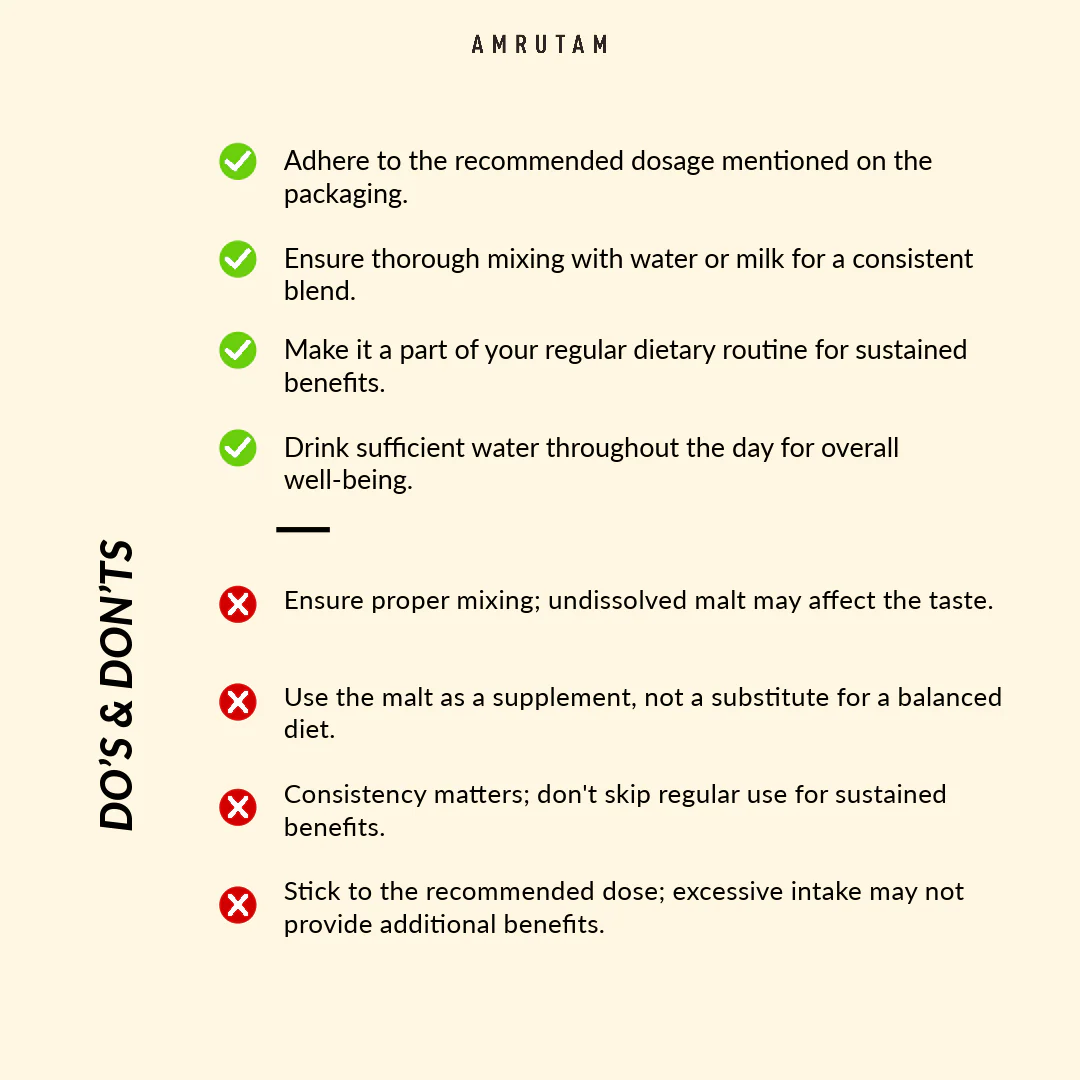 AMRUTAM

DO'S & DON'TS

Adhere to the recommended dosage mentioned on the packaging.

Ensure thorough mixing with water or milk for a consistent blend.

Make it a part of your regular dietary routine for sustained benefits.

Drink sufficient water throughout the day for overall well-being.

Ensure proper mixing; undissolved malt may affect the taste.

Use the malt as a supplement, not a substitute for a balanced diet.

Consistency matters; don't skip regular use for sustained benefits.

Stick to the recommended dose; excessive intake may not provide additional benefits.